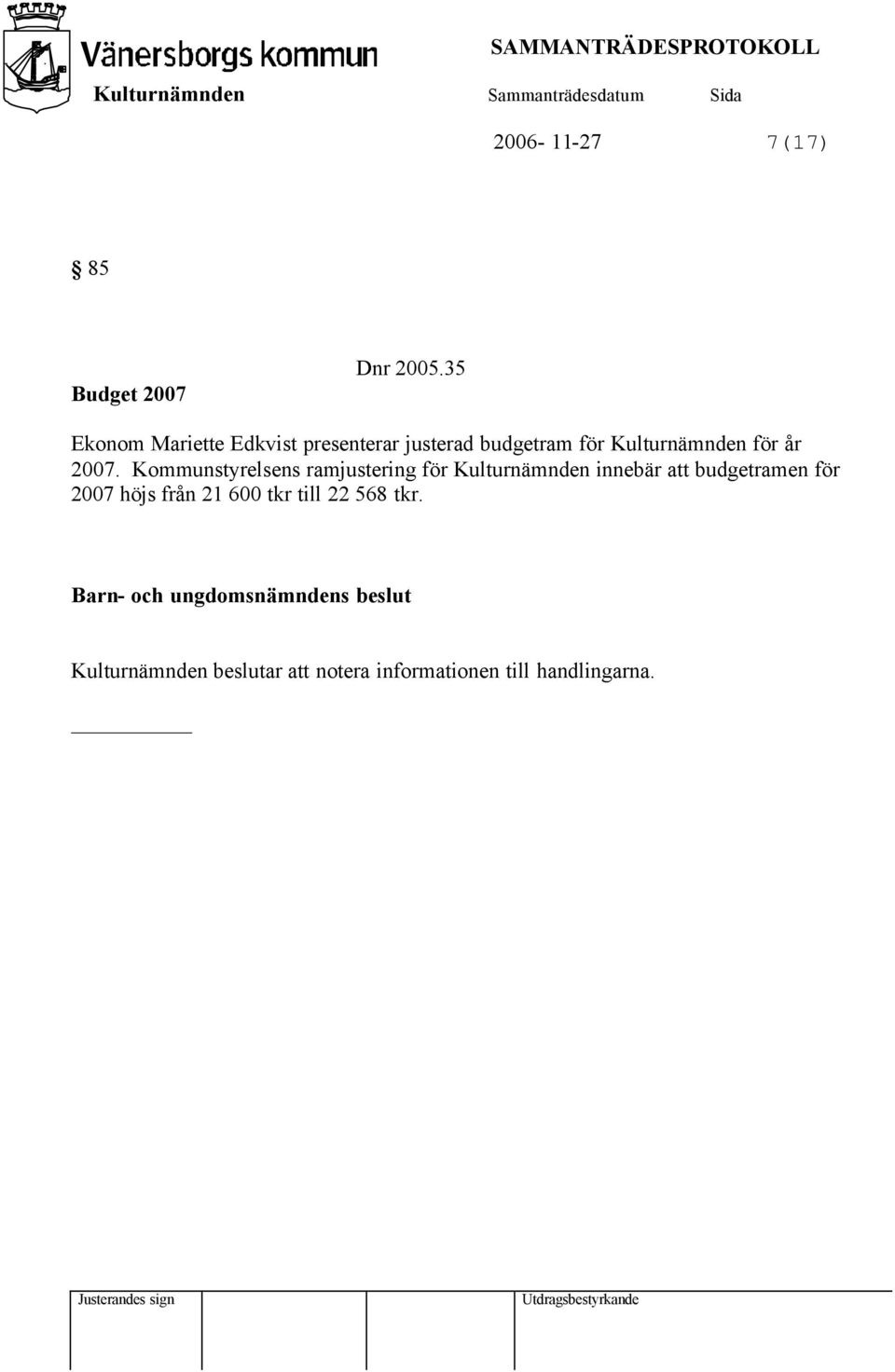 Vänersborgs kommun

SAMMANTRÄDESPROTOKOLL

Kulturnämnden

Sammanträdesdatum Sida

2006- 11-27 7(17)

§ 85

Dnr 2005.35

Budget 2007

Ekonom Mariette Edkvist presenterar justerad budgetram för Kulturnämnden för år 2007. Kommunstyrelsens ramjustering för Kulturnämnden innebär att budgetramen för 2007 höjs från 21 600 tkr till 22 568 tkr.

Barn- och ungdomsnämndens beslut

Kulturnämnden beslutar att notera informationen till handlingarna.

Justerandes sign

Utdragsbestyrkande